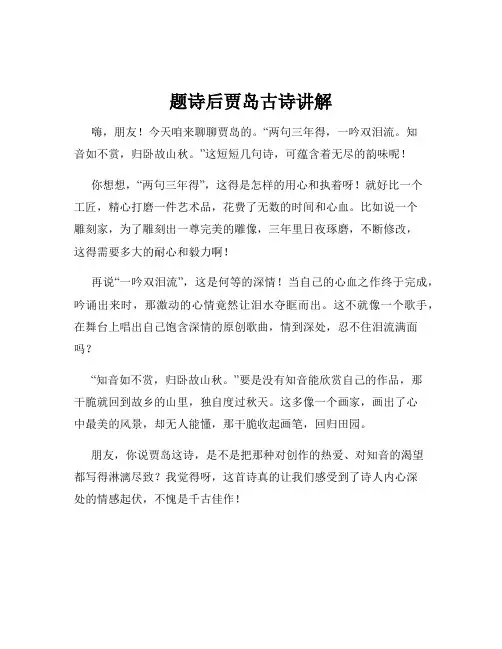 题诗后贾岛古诗讲解

嗨，朋友！今天咱来聊聊贾岛的。“两句三年得，一吟双泪流。知音如不赏，归卧故山秋。”这短短几句诗，可蕴含着无尽的韵味呢！

你想想，“两句三年得”，这得是怎样的用心和执着呀！就好比一个工匠，精心打磨一件艺术品，花费了无数的时间和心血。比如说一个雕刻家，为了雕刻出一尊完美的雕像，三年里日夜琢磨，不断修改，这得需要多大的耐心和毅力啊！

再说“一吟双泪流”，这是何等的深情！当自己的心血之作终于完成，吟诵出来时，那激动的心情竟然让泪水夺眶而出。这不就像一个歌手，在舞台上唱出自己饱含深情的原创歌曲，情到深处，忍不住泪流满面吗？

“知音如不赏，归卧故山秋。”要是没有知音能欣赏自己的作品，那干脆就回到故乡的山里，独自度过秋天。这多像一个画家，画出了心中最美的风景，却无人能懂，那干脆收起画笔，回归田园。

朋友，你说贾岛这诗，是不是把那种对创作的热爱、对知音的渴望都写得淋漓尽致？我觉得呀，这首诗真的让我们感受到了诗人内心深处的情感起伏，不愧是千古佳作！